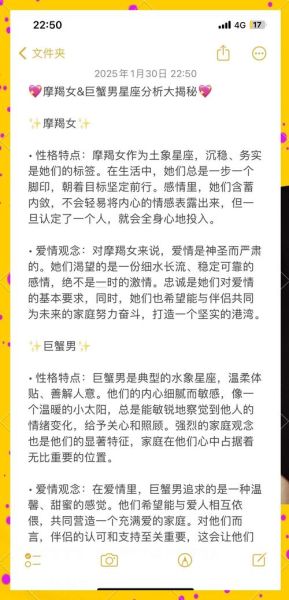 22:50
4G 17

文件夹

2025年1月30日 22:50

💖摩羯女&巨蟹男星座分析大揭秘💖

✨摩羯女✨

• 性格特点：摩羯女作为土象星座，沉稳、务实是她们的标签。在生活中，她们总是一步一个脚印，朝着目标坚定前行。感情里，她们含蓄内敛，不会轻易将内心的情感表露出来，但一旦认定了一个人，就会全身心地投入。

• 爱情观念：对摩羯女来说，爱情是神圣而严肃的。她们渴望的是一份细水长流、稳定可靠的感情，绝不是一时的激情。忠诚是她们对爱情的基本要求，同时，她们也希望能与伴侣共同为未来的家庭努力奋斗，打造一个坚实的港湾。

✨巨蟹男✨

• 性格特点：巨蟹男是典型的水象星座，温柔体贴、善解人意。他们的内心细腻而敏感，像一个温暖的小太阳，总是能敏锐地察觉到他人的情绪变化，给予关心和照顾。强烈的家庭观念也是他们的显著特征，家庭在他们心中占据着无比重要的位置。

• 爱情观念：在爱情里，巨蟹男追求的是一种温馨、甜蜜的感觉。他们希望能与爱人相互依偎，共同营造一个充满爱的家庭。对他们而言，伴侣的认可和支持至关重要，这会让他们